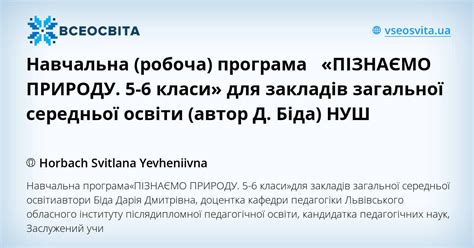 ВСЕОСВІТА

vseosvita.ua

Навчальна (робоча) програма «ПІЗНАЄМО ПРИРОДУ. 5-6 класи» для закладів загальної середньої освіти (автор Д. Біда) НУШ

Horbach Svitlana Yevheniivna

Навчальна програма«ПІЗНАЄМО ПРИРОДУ. 5-6 класи»для закладів загальної середньої освітиавтори Біда Дарія Дмитрівна, доцентка кафедри педагогіки Львівського обласного інституту післядипломної педагогічної освіти, кандидатка педагогічних наук, Заслужений учи